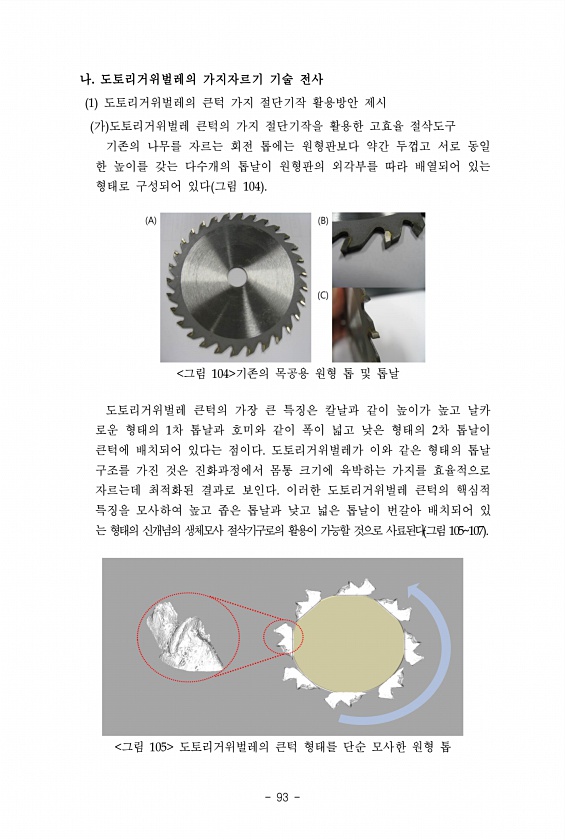 나. 도토리거위벌레의 가지자르기 기술 전사

(1) 도토리거위벌레의 큰턱 가지 절단기작 활용방안 제시

(가)도토리거위벌레 큰턱의 가지 절단기작을 활용한 고효율 절삭도구

기존의 나무를 자르는 회전 톱에는 원형판보다 약간 두껍고 서로 동일한 높이를 갖는 다수개의 톱날이 원형판의 외각부를 따라 배열되어 있는 형태로 구성되어 있다(그림 104).

(A)

(B)

(C)

<그림 104>기존의 목공용 원형 톱 및 톱날

도토리거위벌레 큰턱의 가장 큰 특징은 칼날과 같이 높이가 높고 날카로운 형태의 1차 톱날과 호미와 같이 폭이 넓고 낮은 형태의 2차 톱날이 큰턱에 배치되어 있다는 점이다. 도토리거위벌레가 이와 같은 형태의 톱날 구조를 가진 것은 진화과정에서 몸통 크기에 육박하는 가지를 효율적으로 자르는데 최적화된 결과로 보인다. 이러한 도토리거위벌레 큰턱의 핵심적 특징을 모사하여 높고 좁은 톱날과 낮고 넓은 톱날이 번갈아 배치되어 있는 형태의 신개념의 생체모사 절삭기구로의 활용이 가능할 것으로 사료된다(그림 105~107).

<그림 105> 도토리거위벌레의 큰턱 형태를 단순 모사한 원형 톱

- 93 -